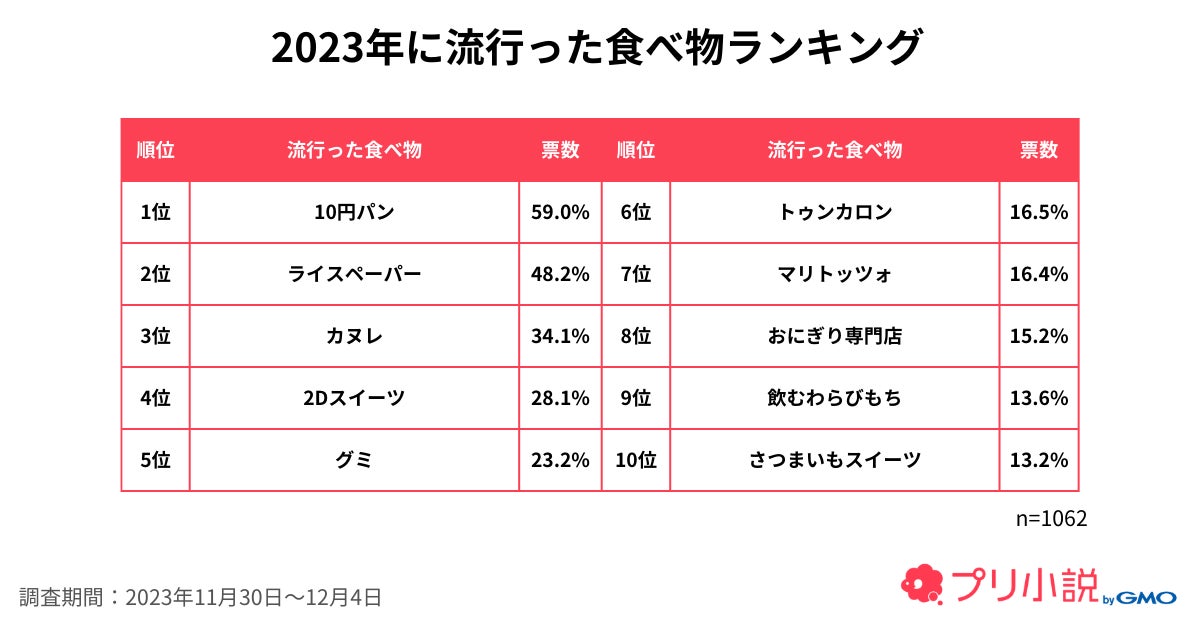 2023年に流行った食べ物ランキング

| 順位 | 流行った食べ物 | 票数 | 順位 | 流行った食べ物 | 票数 |
|---|---|---|---|---|---|
| 1位 | 10円パン | 59.0% | 6位 | トゥンカロン | 16.5% |
| 2位 | ライスペーパー | 48.2% | 7位 | マリトッツォ | 16.4% |
| 3位 | カヌレ | 34.1% | 8位 | おにぎり専門店 | 15.2% |
| 4位 | 2Dスイーツ | 28.1% | 9位 | 飲むわらびもち | 13.6% |
| 5位 | グミ | 23.2% | 10位 | さつまいもスイーツ | 13.2% |

n=1062

調査期間：2023年11月30日～12月4日

プリ小説 by GMO